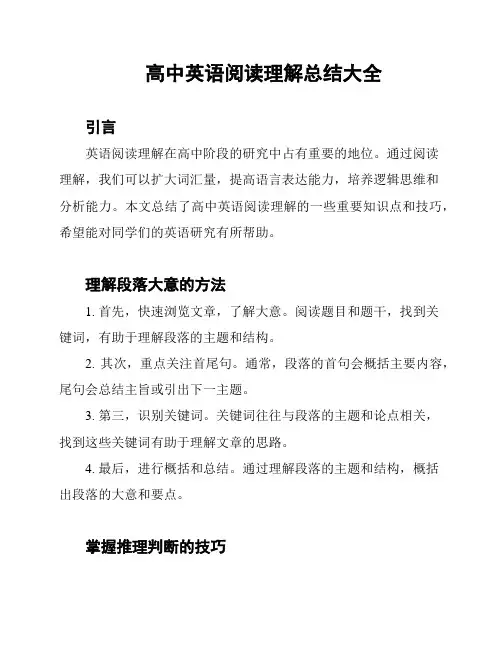 高中英语阅读理解总结大全

引言

英语阅读理解在高中阶段的研究中占有重要的地位。通过阅读理解，我们可以扩大词汇量，提高语言表达能力，培养逻辑思维和分析能力。本文总结了高中英语阅读理解的一些重要知识点和技巧，希望能对同学们的英语研究有所帮助。

理解段落大意的方法

1. 首先，快速浏览文章，了解大意。阅读题目和题干，找到关键词，有助于理解段落的主题和结构。

2. 其次，重点关注首尾句。通常，段落的首句会概括主要内容，尾句会总结主旨或引出下一主题。

3. 第三，识别关键词。关键词往往与段落的主题和论点相关，找到这些关键词有助于理解文章的思路。

4. 最后，进行概括和总结。通过理解段落的主题和结构，概括出段落的大意和要点。

掌握推理判断的技巧